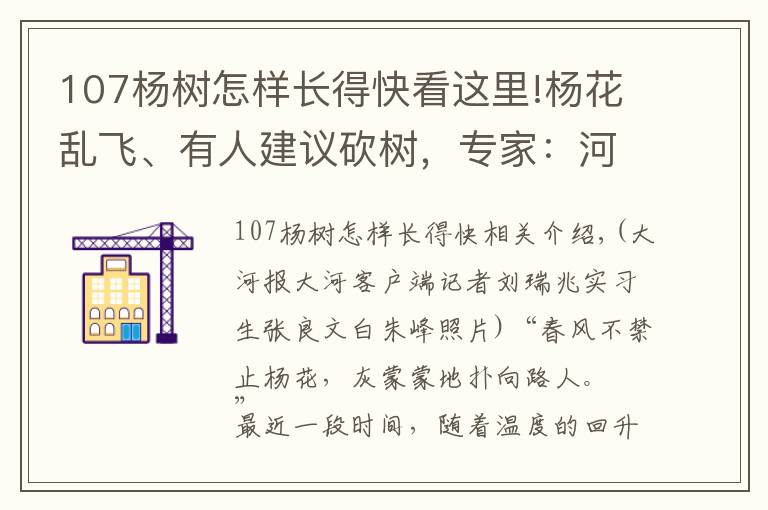 107杨树怎样长得快看这里!杨花乱飞、有人建议砍树，专家：河

107杨树怎样长得快相关介绍,（大河报大河客户端记者刘瑞兆实习生张良文白朱峰照片）“春风不禁止杨花，灰蒙蒙地扑向路人。”最近一段时间，随着温度的回升